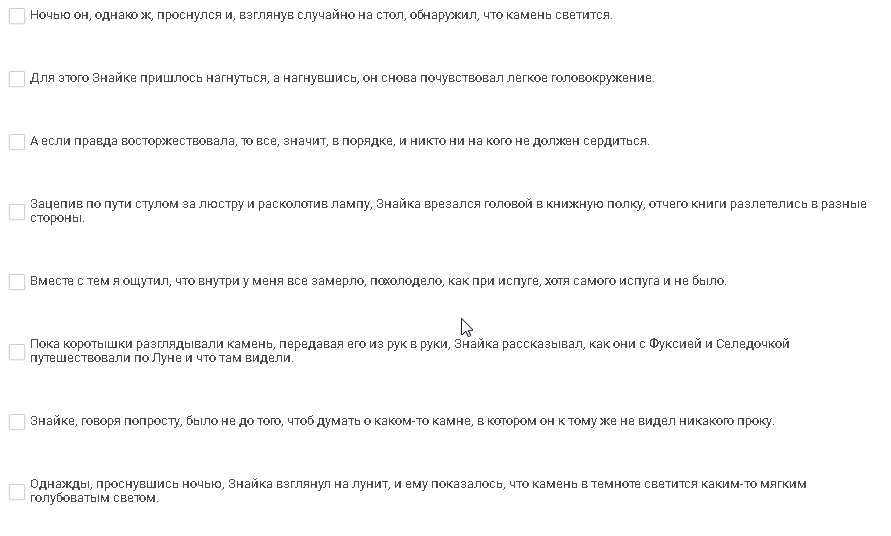 Ночью он, однако ж, проснулся и, взглянув случайно на стол, обнаружил, что камень светится.

Для этого Знайке пришлось нагнуться, а нагнувшись, он снова почувствовал легкое головокружение.

А если правда восторжествовала, то все, значит, в порядке, и никто ни на кого не должен сердиться.

Зацепив по пути стулом за люстру и расколотив лампу, Знайка врезался головой в книжную полку, отчего книги разлетелись в разные стороны.

Вместе с тем я ощутил, что внутри у меня все замерло, похолодело, как при испуге, хотя самого испуга и не было.

Пока коротышки разглядывали камень, передавая его из рук в руки, Знайка рассказывал, как они с Фуксией и Селедочкой путешествовали по Луне и что там видели.

Знайке, говоря попросту, было не до того, чтоб думать о каком-то камне, в котором он к тому же не видел никакого проку.

Однажды, проснувшись ночью, Знайка взглянул на лунит, и ему показалось, что камень в темноте светится каким-то мягким голубоватым светом.